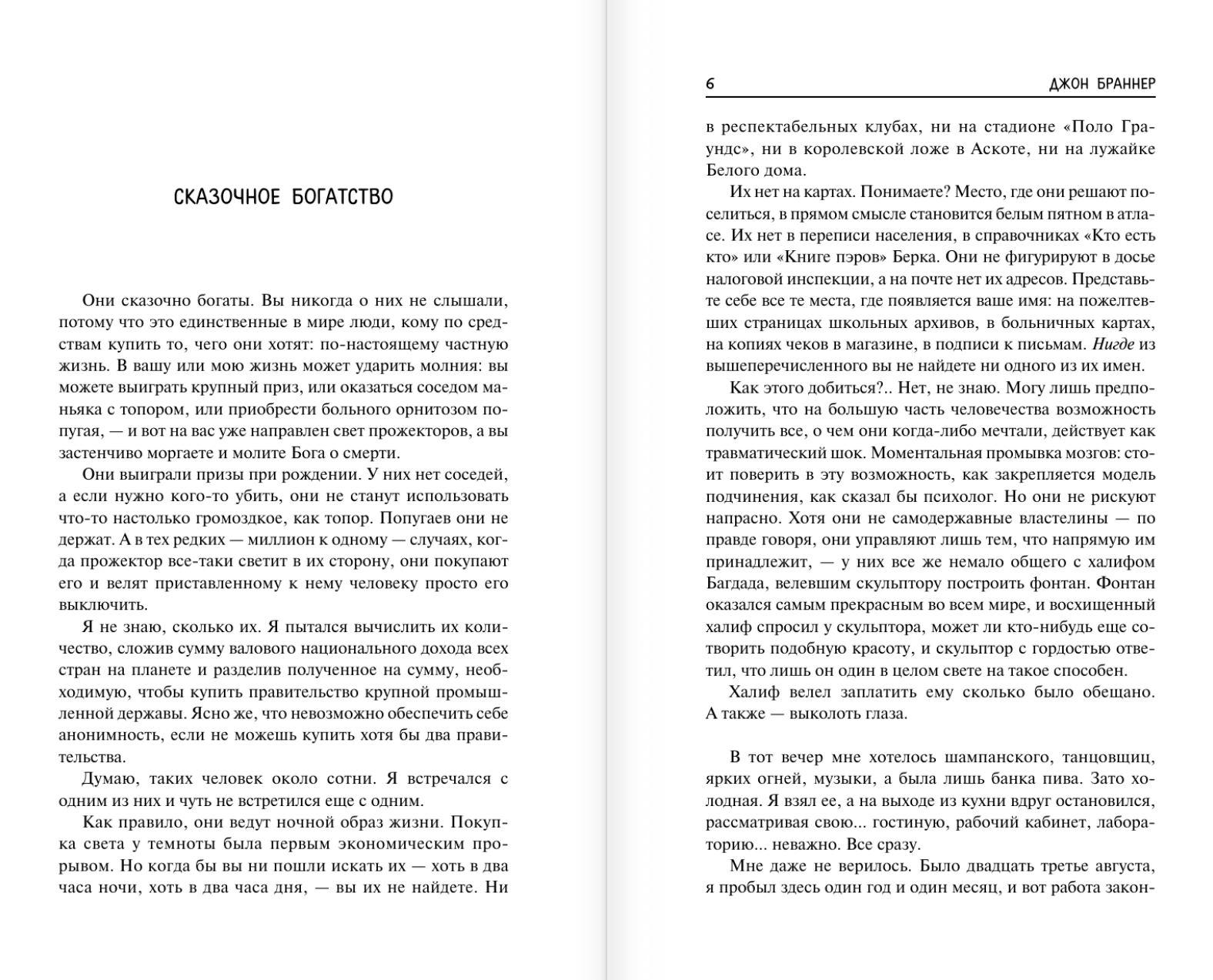 СКАЗОЧНОЕ БОГАТСТВО

Они сказочно богаты. Вы никогда о них не слышали, потому что это единственные в мире люди, кому по средствам купить то, чего они хотят: по-настоящему частную жизнь. В вашу или мою жизнь может ударить молния: вы можете выиграть крупный приз, или оказаться соседом маньяка с топором, или приобрести больного орнитозом попугая, — и вот на вас уже направлен свет прожекторов, а вы застенчиво моргаете и молите Бога о смерти.

Они выиграли призы при рождении. У них нет соседей, а если нужно кого-то убить, они не станут использовать что-то настолько громоздкое, как топор. Попугаев они не держат. А в тех редких — миллион к одному — случаях, когда прожектор все-таки светит в их сторону, они покупают его и велят приставленному к нему человеку просто его выключить.

Я не знаю, сколько их. Я пытался вычислить их количество, сложив сумму валового национального дохода всех стран на планете и разделив полученное на сумму, необходимую, чтобы купить правительство крупной промышленной державы. Ясно же, что невозможно обеспечить себе анонимность, если не можешь купить хотя бы два правительства.

Думаю, таких человек около сотни. Я встречался с одним из них и чуть не встретился еще с одним.

Как правило, они ведут ночной образ жизни. Покупка света у темноты была первым экономическим прорывом. Но когда бы вы ни пошли искать их — хоть в два часа ночи, хоть в два часа дня, — вы их не найдете. Ни

6 ДЖОН БРАННЕР

в респектабельных клубах, ни на стадионе «Поло Граундс», ни в королевской ложе в Аскоте, ни на лужайке Белого дома.

Их нет на картах. Понимаете? Место, где они решают поселиться, в прямом смысле становится белым пятном в атласе. Их нет в переписи населения, в справочниках «Кто есть кто» или «Книге пэров» Берка. Они не фигурируют в досье налоговой инспекции, а на почте нет их адресов. Представьте себе все те места, где появляется ваше имя: на пожелтевших страницах школьных архивов, в больничных картах, на копиях чеков в магазине, в подписи к письмам. Нигде из вышеперечисленного вы не найдете ни одного из их имен.

Как этого добиться?.. Нет, не знаю. Могу лишь предположить, что на большую часть человечества возможность получить все, о чем они когда-либо мечтали, действует как травматический шок. Моментальная промывка мозгов: стоит поверить в эту возможность, как закрепляется модель подчинения, как сказал бы психолог. Но они не рискуют напрасно. Хотя они не самодержавные властелины — по правде говоря, они управляют лишь тем, что напрямую им принадлежит, — у них все же немало общего с халифом Багдада, велевшим скульптору построить фонтан. Фонтан оказался самым прекрасным во всем мире, и восхищенный халиф спросил у скульптора, может ли кто-нибудь еще сотворить подобную красоту, и скульптор с гордостью ответил, что лишь он один в целом свете на такое способен.

Халиф велел заплатить ему сколько было обещано. А также — выколоть глаза.

В тот вечер мне хотелось шампанского, танцовщиц, ярких огней, музыки, а была лишь банка пива. Зато холодная. Я взял ее, а на выходе из кухни вдруг остановился, рассматривая свою... гостиную, рабочий кабинет, лабораторию... неважно. Все сразу.

Мне даже не верилось. Было двадцать третье августа, я пробыл здесь один год и один месяц, и вот работа закон-